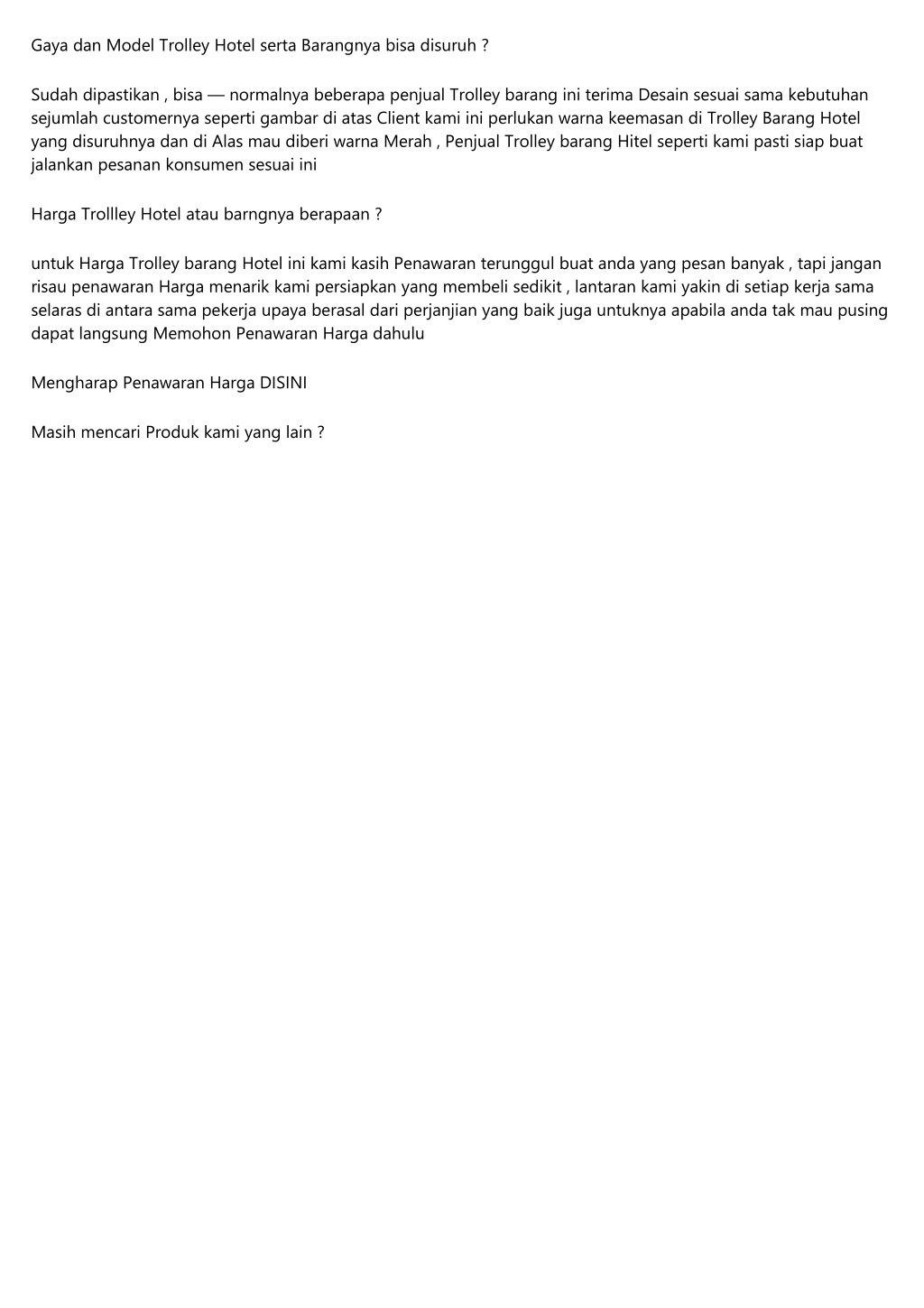 Gaya dan Model Trolley Hotel serta Barangnya bisa disuruh ?

Sudah dipastikan , bisa — normalnya beberapa penjual Trolley barang ini terima Desain sesuai sama kebutuhan sejumlah customernya seperti gambar di atas Client kami ini perlukan warna keemasan di Trolley Barang Hotel yang disuruhnya dan di Alas mau diberi warna Merah , Penjual Trolley barang Hitel seperti kami pasti siap buat jalankan pesanan konsumen sesuai ini

Harga Trollley Hotel atau barngnya berapaan ?

untuk Harga Trolley barang Hotel ini kami kasih Penawaran terunggul buat anda yang pesan banyak , tapi jangan risau penawaran Harga menarik kami persiapkan yang membeli sedikit , lantaran kami yakin di setiap kerja sama selaras di antara sama pekerja upaya berasal dari perjanjian yang baik juga untuknya apabila anda tak mau pusing dapat langsung Memohon Penawaran Harga dahulu

Mengharap Penawaran Harga DISINI

Masih mencari Produk kami yang lain ?